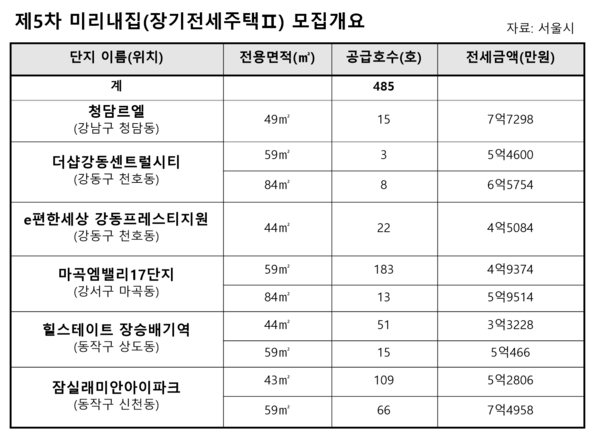 제5차 미리내집(장기전세주택Ⅱ) 모집개요

자료: 서울시

| 단지 이름(위치) | 전용면적(㎡) | 공급호수(호) | 전세금액(만원) |
|---|---|---|---|
| 계 | | 485 | |
| 청담르엘 (강남구 청담동) | 49㎡ | 15 | 7억7298 |
| 더샵강동센트럴시티 (강동구 천호동) | 59㎡ | 3 | 5억4600 |
| | 84㎡ | 8 | 6억5754 |
| e편한세상 강동프레스티지원 (강동구 천호동) | 44㎡ | 22 | 4억5084 |
| 마곡엠밸리17단지 (강서구 마곡동) | 59㎡ | 183 | 4억9374 |
| | 84㎡ | 13 | 5억9514 |
| 힐스테이트 장승배기역 (동작구 상도동) | 44㎡ | 51 | 3억3228 |
| | 59㎡ | 15 | 5억466 |
| 잠실래미안아이파크 (동작구 신천동) | 43㎡ | 109 | 5억2806 |
| | 59㎡ | 66 | 7억4958 |